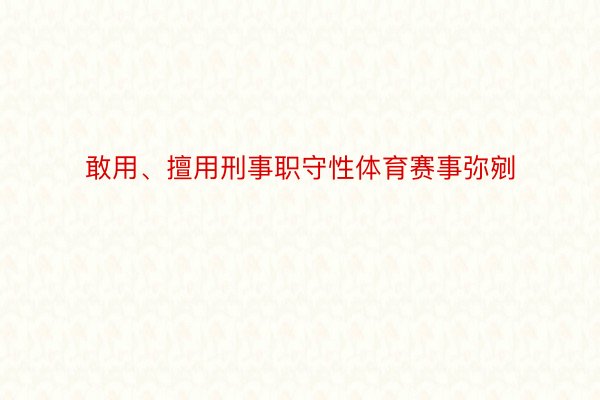 敢用、擅用刑事职守性体育赛事弥剜